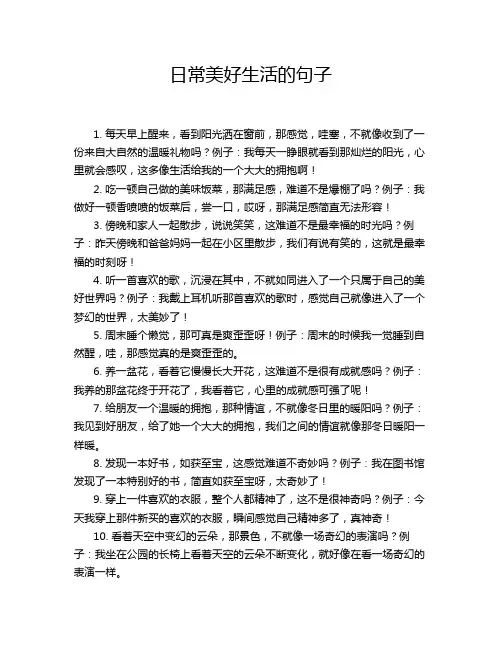 日常美好生活的句子

1. 每天早上醒来，看到阳光洒在窗前，那感觉，哇塞，不就像收到了一份来自大自然的温暖礼物吗？例子：我每天一睁眼就看到那灿烂的阳光，心里就会感叹，这多像生活给我的一个大大的拥抱啊！

2. 吃一顿自己做的美味饭菜，那满足感，难道不是爆棚了吗？例子：我做好一顿香喷喷的饭菜后，尝一口，哎呀，那满足感简直无法形容！

3. 傍晚和家人一起散步，说说笑笑，这难道不是最幸福的时光吗？例子：昨天傍晚和爸爸妈妈一起在小区里散步，我们有说有笑的，这就是最幸福的时刻呀！

4. 听一首喜欢的歌，沉浸在其中，不就如同进入了一个只属于自己的美好世界吗？例子：我戴上耳机听那首喜欢的歌时，感觉自己就像进入了一个梦幻的世界，太美妙了！

5. 周末睡个懒觉，那可真是爽歪歪呀！例子：周末的时候我一觉睡到自然醒，哇，那感觉真的是爽歪歪的。

6. 养一盆花，看着它慢慢长大开花，这难道不是很有成就感吗？例子：我养的那盆花终于开花了，我看着它，心里的成就感可强了呢！

7. 给朋友一个温暖的拥抱，那种情谊，不就像冬日里的暖阳吗？例子：我见到好朋友，给了她一个大大的拥抱，我们之间的情谊就像那冬日暖阳一样暖。

8. 发现一本好书，如获至宝，这感觉难道不奇妙吗？例子：我在图书馆发现了一本特别好的书，简直如获至宝呀，太奇妙了！

9. 穿上一件喜欢的衣服，整个人都精神了，这不是很神奇吗？例子：今天我穿上那件新买的喜欢的衣服，瞬间感觉自己精神多了，真神奇！

10. 看着天空中变幻的云朵，那景色，不就像一场奇幻的表演吗？例子：我坐在公园的长椅上看着天空的云朵不断变化，就好像在看一场奇幻的表演一样。